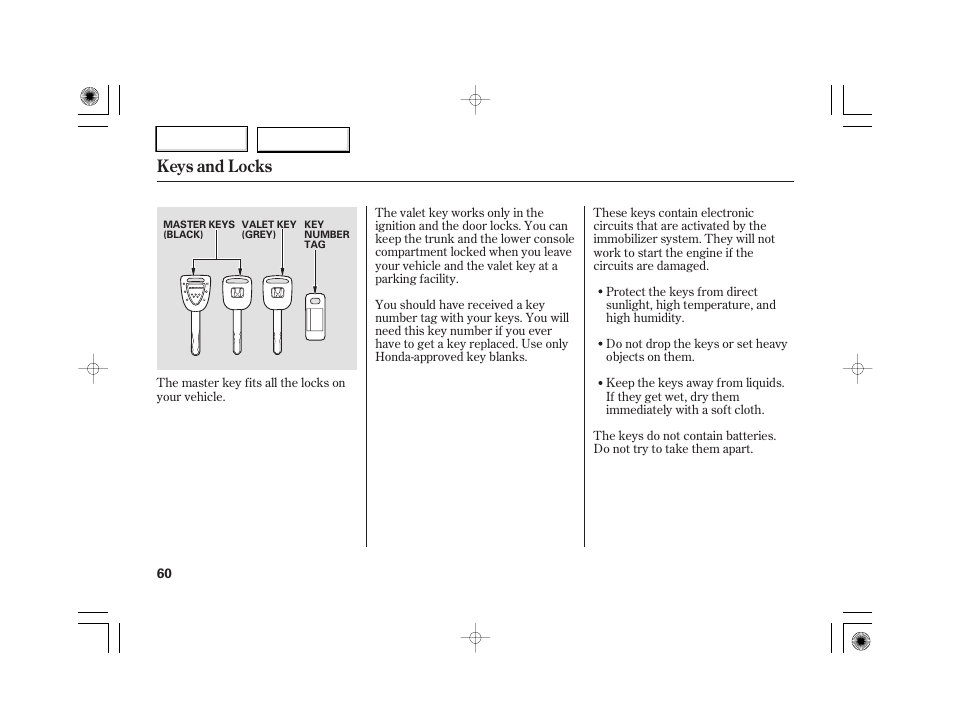 Keys and Locks

MASTER KEYS (BLACK)
VALET KEY (GREY)
KEY NUMBER TAG

The master key fits all the locks on your vehicle.

The valet key works only in the ignition and the door locks. You can keep the trunk and the lower console compartment locked when you leave your vehicle and the valet key at a parking facility.

You should have received a key number tag with your keys. You will need this key number if you ever have to get a key replaced. Use only Honda-approved key blanks.

These keys contain electronic circuits that are activated by the immobilizer system. They will not work to start the engine if the circuits are damaged.

• Protect the keys from direct sunlight, high temperature, and high humidity.

• Do not drop the keys or set heavy objects on them.

• Keep the keys away from liquids. If they get wet, dry them immediately with a soft cloth.

The keys do not contain batteries. Do not try to take them apart.

60